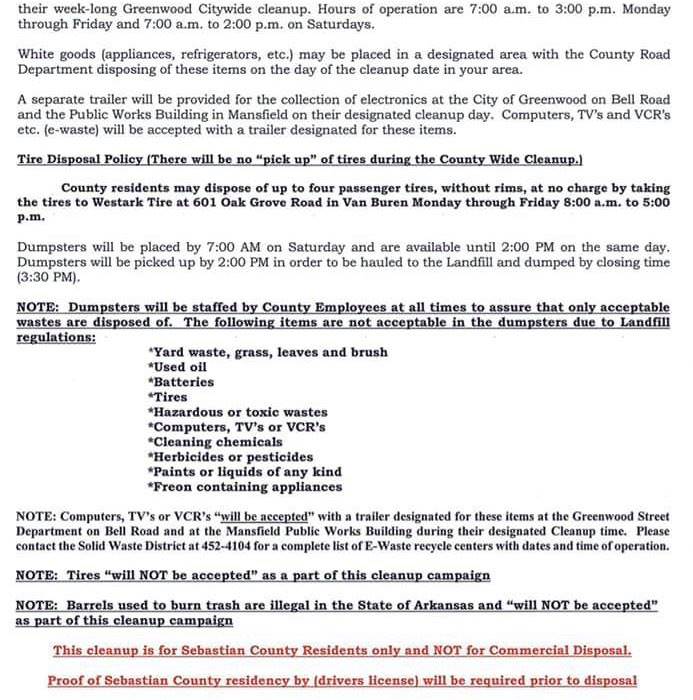 their week-long Greenwood Citywide cleanup. Hours of operation are 7:00 a.m. to 3:00 p.m. Monday through Friday and 7:00 a.m. to 2:00 p.m. on Saturdays.

White goods (appliances, refrigerators, etc.) may be placed in a designated area with the County Road Department disposing of these items on the day of the cleanup date in your area.

A separate trailer will be provided for the collection of electronics at the City of Greenwood on Bell Road and the Public Works Building in Mansfield on their designated cleanup day. Computers, TV's and VCR's etc. (e-waste) will be accepted with a trailer designated for these items.

Tire Disposal Policy (There will be no "pick up" of tires during the County Wide Cleanup.)

County residents may dispose of up to four passenger tires, without rims, at no charge by taking the tires to Westark Tire at 601 Oak Grove Road in Van Buren Monday through Friday 8:00 a.m. to 5:00 p.m.

Dumpsters will be placed by 7:00 AM on Saturday and are available until 2:00 PM on the same day. Dumpsters will be picked up by 2:00 PM in order to be hauled to the Landfill and dumped by closing time (3:30 PM).

NOTE: Dumpsters will be staffed by County Employees at all times to assure that only acceptable wastes are disposed of. The following items are not acceptable in the dumpsters due to Landfill regulations:

*Yard waste, grass, leaves and brush
*Used oil
*Batteries
*Tires
*Hazardous or toxic wastes
*Computers, TV's or VCR's
*Cleaning chemicals
*Herbicides or pesticides
*Paints or liquids of any kind
*Freon containing appliances

NOTE: Computers, TV's or VCR's "will be accepted" with a trailer designated for these items at the Greenwood Street Department on Bell Road and at the Mansfield Public Works Building during their designated Cleanup time. Please contact the Solid Waste District at 452-4104 for a complete list of E-Waste recycle centers with dates and time of operation.

NOTE: Tires "will NOT be accepted" as a part of this cleanup campaign

NOTE: Barrels used to burn trash are illegal in the State of Arkansas and "will NOT be accepted" as part of this cleanup campaign

This cleanup is for Sebastian County Residents only and NOT for Commercial Disposal.

Proof of Sebastian County residency by (drivers license) will be required prior to disposal